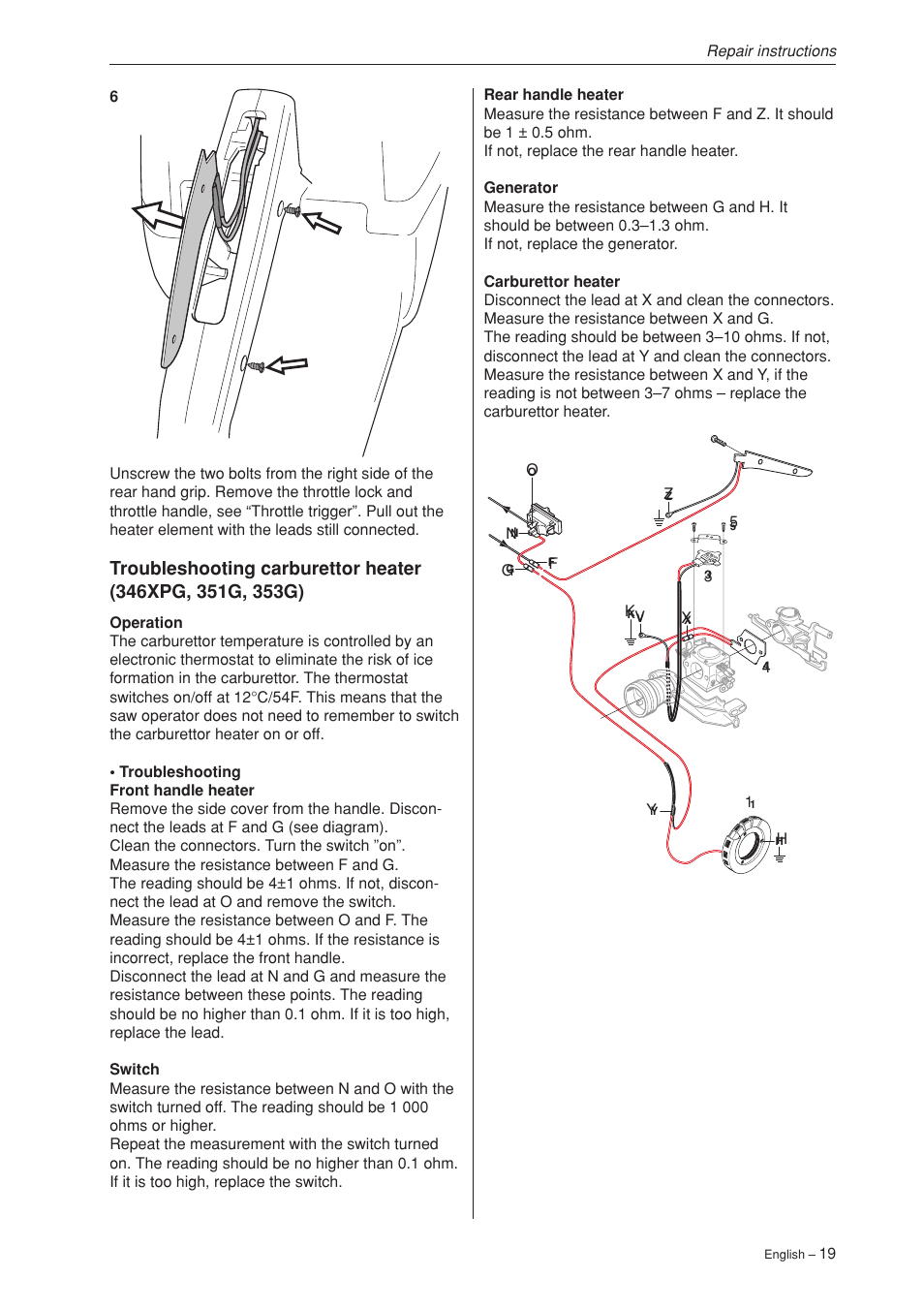 Repair instructions

6

Unscrew the two bolts from the right side of the rear hand grip. Remove the throttle lock and throttle handle, see “Throttle trigger”. Pull out the heater element with the leads still connected.

Troubleshooting carburettor heater (346XPG, 351G, 353G)

Operation
The carburettor temperature is controlled by an electronic thermostat to eliminate the risk of ice formation in the carburettor. The thermostat switches on/off at 12°C/54F. This means that the saw operator does not need to remember to switch the carburettor heater on or off.

• Troubleshooting
Front handle heater
Remove the side cover from the handle. Disconnect the leads at F and G (see diagram).
Clean the connectors. Turn the switch ”on”.
Measure the resistance between F and G.
The reading should be 4±1 ohms. If not, disconnect the lead at O and remove the switch.
Measure the resistance between O and F. The reading should be 4±1 ohms. If the resistance is incorrect, replace the front handle.
Disconnect the lead at N and G and measure the resistance between these points. The reading should be no higher than 0.1 ohm. If it is too high, replace the lead.

Switch
Measure the resistance between N and O with the switch turned off. The reading should be 1 000 ohms or higher.
Repeat the measurement with the switch turned on. The reading should be no higher than 0.1 ohm. If it is too high, replace the switch.

Rear handle heater
Measure the resistance between F and Z. It should be 1 ± 0.5 ohm.
If not, replace the rear handle heater.

Generator
Measure the resistance between G and H. It should be between 0.3–1.3 ohm.
If not, replace the generator.

Carburettor heater
Disconnect the lead at X and clean the connectors.
Measure the resistance between X and G.
The reading should be between 3–10 ohms. If not, disconnect the lead at Y and clean the connectors.
Measure the resistance between X and Y, if the reading is not between 3–7 ohms – replace the carburettor heater.

O
Z
N
5
G
F
3
K
V
X
4
Y
1
H

English – 19